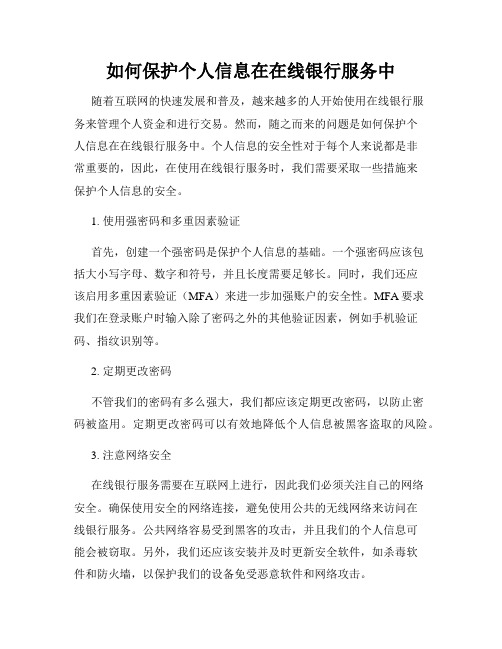 如何保护个人信息在在线银行服务中

随着互联网的快速发展和普及，越来越多的人开始使用在线银行服务来管理个人资金和进行交易。然而，随之而来的问题是如何保护个人信息在在线银行服务中。个人信息的安全性对于每个人来说都是非常重要的，因此，在使用在线银行服务时，我们需要采取一些措施来保护个人信息的安全。

1. 使用强密码和多重因素验证

首先，创建一个强密码是保护个人信息的基础。一个强密码应该包括大小写字母、数字和符号，并且长度需要足够长。同时，我们还应该启用多重因素验证（MFA）来进一步加强账户的安全性。MFA 要求我们在登录账户时输入除了密码之外的其他验证因素，例如手机验证码、指纹识别等。

2. 定期更改密码

不管我们的密码有多么强大，我们都应该定期更改密码，以防止密码被盗用。定期更改密码可以有效地降低个人信息被黑客盗取的风险。

3. 注意网络安全

在线银行服务需要在互联网上进行，因此我们必须关注自己的网络安全。确保使用安全的网络连接，避免使用公共的无线网络来访问在线银行服务。公共网络容易受到黑客的攻击，并且我们的个人信息可能会被窃取。另外，我们还应该安装并及时更新安全软件，如杀毒软件和防火墙，以保护我们的设备免受恶意软件和网络攻击。